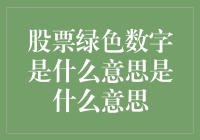 股票绿色数字是什么意思是什么意思